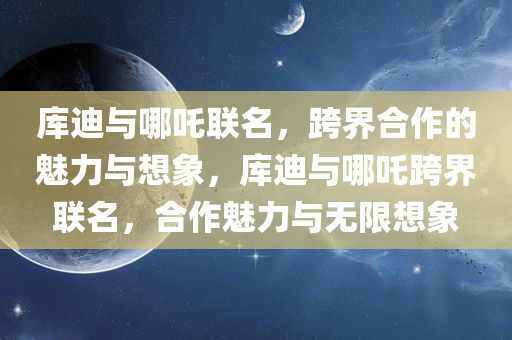 库迪与哪吒联名，跨界合作的魅力与想象，库迪与哪吒跨界联名，合作魅力与无限想象